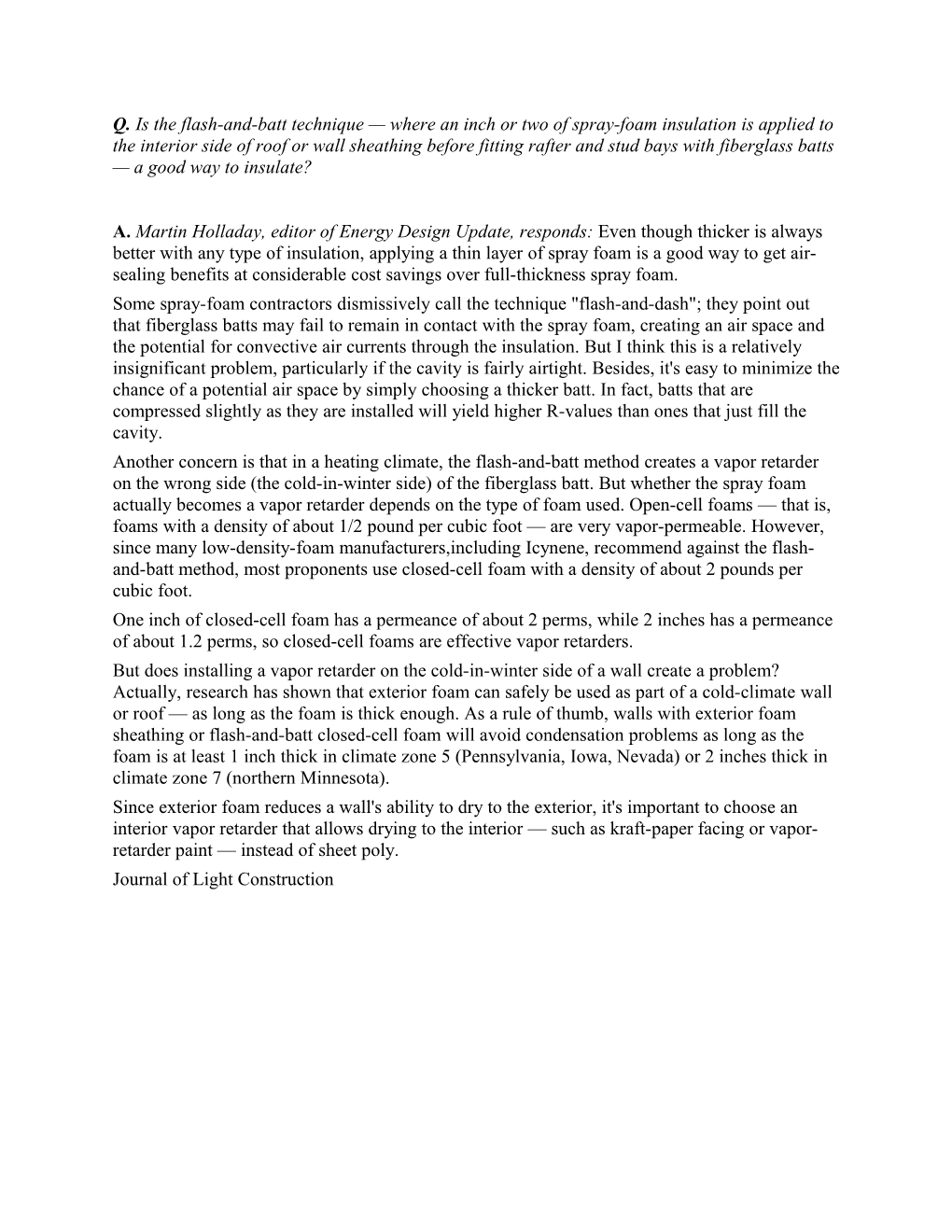 Q. Is the flash-and-batt technique — where an inch or two of spray-foam insulation is applied to the interior side of roof or wall sheathing before fitting rafter and stud bays with fiberglass batts — a good way to insulate?

A. Martin Holladay, editor of Energy Design Update, responds: Even though thicker is always better with any type of insulation, applying a thin layer of spray foam is a good way to get air-sealing benefits at considerable cost savings over full-thickness spray foam.

Some spray-foam contractors dismissively call the technique "flash-and-dash"; they point out that fiberglass batts may fail to remain in contact with the spray foam, creating an air space and the potential for convective air currents through the insulation. But I think this is a relatively insignificant problem, particularly if the cavity is fairly airtight. Besides, it's easy to minimize the chance of a potential air space by simply choosing a thicker batt. In fact, batts that are compressed slightly as they are installed will yield higher R-values than ones that just fill the cavity.

Another concern is that in a heating climate, the flash-and-batt method creates a vapor retarder on the wrong side (the cold-in-winter side) of the fiberglass batt. But whether the spray foam actually becomes a vapor retarder depends on the type of foam used. Open-cell foams — that is, foams with a density of about 1/2 pound per cubic foot — are very vapor-permeable. However, since many low-density-foam manufacturers,including Icynene, recommend against the flash-and-batt method, most proponents use closed-cell foam with a density of about 2 pounds per cubic foot.

One inch of closed-cell foam has a permeance of about 2 perms, while 2 inches has a permeance of about 1.2 perms, so closed-cell foams are effective vapor retarders.

But does installing a vapor retarder on the cold-in-winter side of a wall create a problem? Actually, research has shown that exterior foam can safely be used as part of a cold-climate wall or roof — as long as the foam is thick enough. As a rule of thumb, walls with exterior foam sheathing or flash-and-batt closed-cell foam will avoid condensation problems as long as the foam is at least 1 inch thick in climate zone 5 (Pennsylvania, Iowa, Nevada) or 2 inches thick in climate zone 7 (northern Minnesota).

Since exterior foam reduces a wall's ability to dry to the exterior, it's important to choose an interior vapor retarder that allows drying to the interior — such as kraft-paper facing or vapor-retarder paint — instead of sheet poly.

Journal of Light Construction